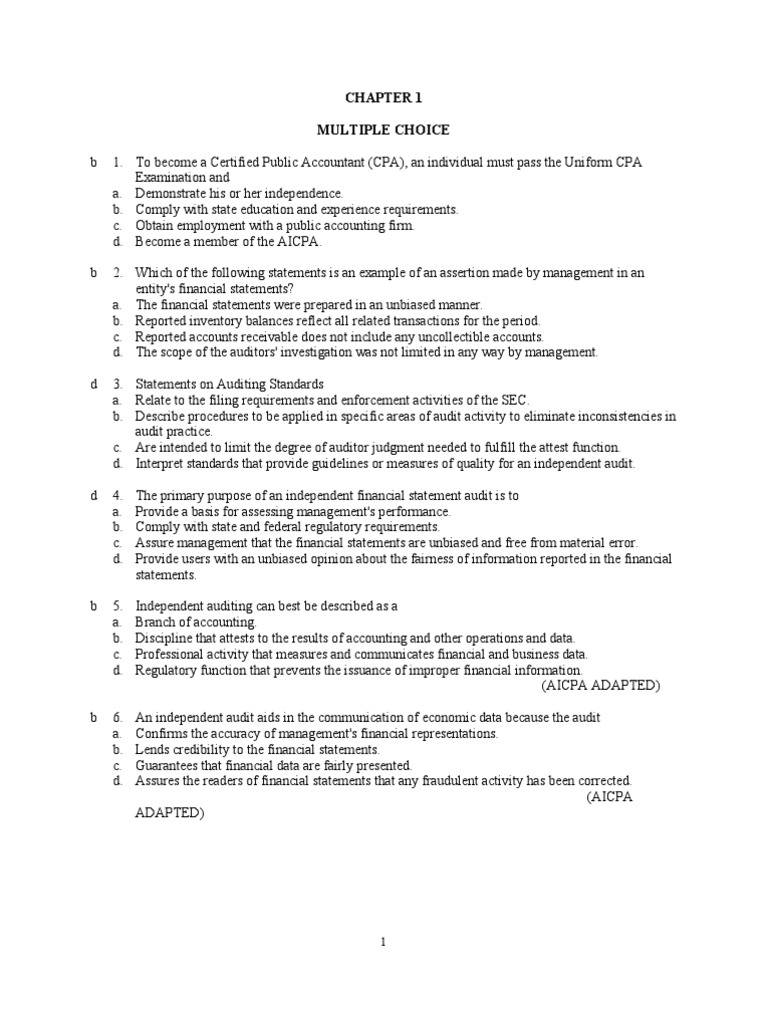 CHAPTER 1

MULTIPLE CHOICE

b 1. To become a Certified Public Accountant (CPA), an individual must pass the Uniform CPA Examination and
a. Demonstrate his or her independence.
b. Comply with state education and experience requirements.
c. Obtain employment with a public accounting firm.
d. Become a member of the AICPA.

b 2. Which of the following statements is an example of an assertion made by management in an entity's financial statements?
a. The financial statements were prepared in an unbiased manner.
b. Reported inventory balances reflect all related transactions for the period.
c. Reported accounts receivable does not include any uncollectible accounts.
d. The scope of the auditors' investigation was not limited in any way by management.

d 3. Statements on Auditing Standards
a. Relate to the filing requirements and enforcement activities of the SEC.
b. Describe procedures to be applied in specific areas of audit activity to eliminate inconsistencies in audit practice.
c. Are intended to limit the degree of auditor judgment needed to fulfill the attest function.
d. Interpret standards that provide guidelines or measures of quality for an independent audit.

d 4. The primary purpose of an independent financial statement audit is to
a. Provide a basis for assessing management's performance.
b. Comply with state and federal regulatory requirements.
c. Assure management that the financial statements are unbiased and free from material error.
d. Provide users with an unbiased opinion about the fairness of information reported in the financial statements.

b 5. Independent auditing can best be described as a
a. Branch of accounting.
b. Discipline that attests to the results of accounting and other operations and data.
c. Professional activity that measures and communicates financial and business data.
d. Regulatory function that prevents the issuance of improper financial information.
(AICPA ADAPTED)

b 6. An independent audit aids in the communication of economic data because the audit
a. Confirms the accuracy of management's financial representations.
b. Lends credibility to the financial statements.
c. Guarantees that financial data are fairly presented.
d. Assures the readers of financial statements that any fraudulent activity has been corrected.
(AICPA ADAPTED)

1